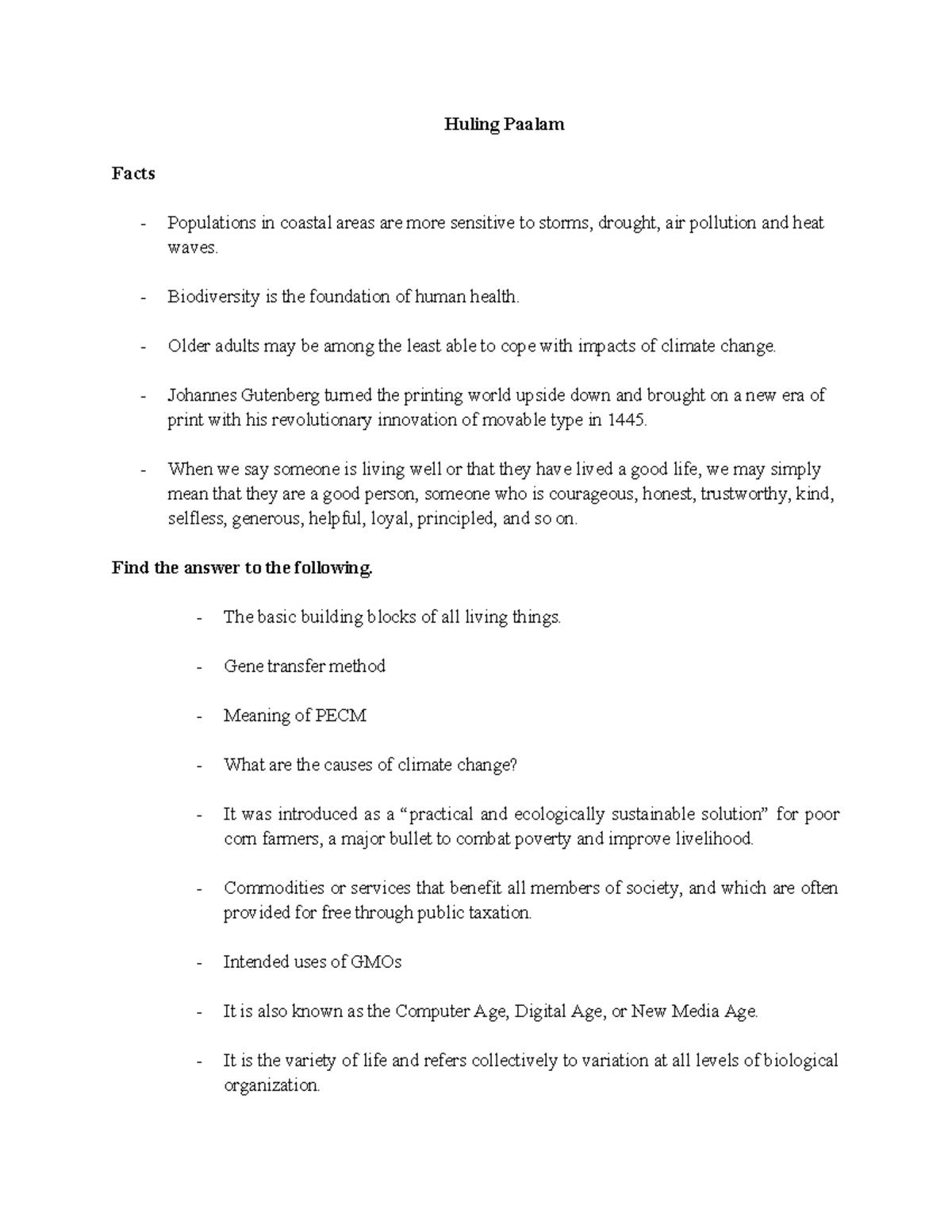 Huling Paalam

Facts

- Populations in coastal areas are more sensitive to storms, drought, air pollution and heat waves.

- Biodiversity is the foundation of human health.

- Older adults may be among the least able to cope with impacts of climate change.

- Johannes Gutenberg turned the printing world upside down and brought on a new era of print with his revolutionary innovation of movable type in 1445.

- When we say someone is living well or that they have lived a good life, we may simply mean that they are a good person, someone who is courageous, honest, trustworthy, kind, selfless, generous, helpful, loyal, principled, and so on.

Find the answer to the following.

- The basic building blocks of all living things.

- Gene transfer method

- Meaning of PECM

- What are the causes of climate change?

- It was introduced as a "practical and ecologically sustainable solution" for poor corn farmers, a major bullet to combat poverty and improve livelihood.

- Commodities or services that benefit all members of society, and which are often provided for free through public taxation.

- Intended uses of GMOs

- It is also known as the Computer Age, Digital Age, or New Media Age.

- It is the variety of life and refers collectively to variation at all levels of biological organization.